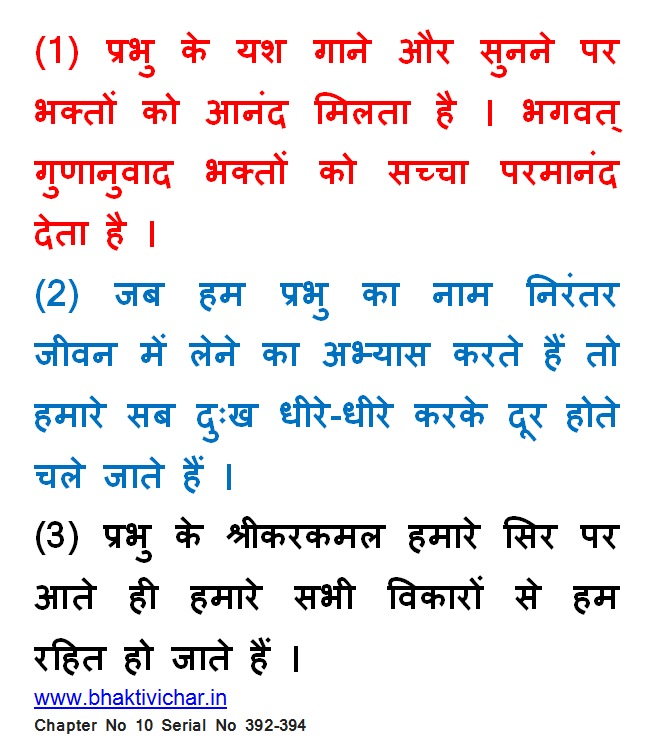 (1) प्रभु के यश गाने और सुनने पर भक्तों को आनंद मिलता है । भगवत् गुणानुवाद भक्तों को सच्चा परमानंद देता है ।

(2) जब हम प्रभु का नाम निरंतर जीवन में लेने का अभ्यास करते हैं तो हमारे सब दुःख धीरे-धीरे करके दूर होते चले जाते हैं ।

(3) प्रभु के श्रीकरकमल हमारे सिर पर आते ही हमारे सभी विकारों से हम रहित हो जाते हैं ।

www.bhaktivichar.in
Chapter No 10 Serial No 392-394